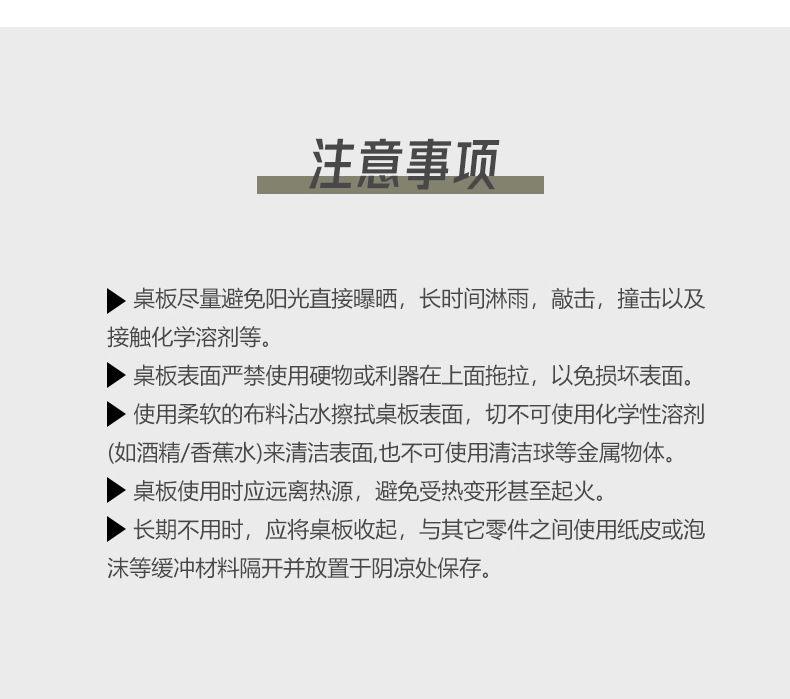 注意事项

▶ 桌板尽量避免阳光直接曝晒，长时间淋雨，敲击，撞击以及接触化学溶剂等。

▶ 桌板表面严禁使用硬物或利器在上面拖拉，以免损坏表面。

▶ 使用柔软的布料沾水擦拭桌板表面，切不可使用化学性溶剂(如酒精/香蕉水)来清洁表面,也不可使用清洁球等金属物体。

▶ 桌板使用时应远离热源，避免受热变形甚至起火。

▶ 长期不用时，应将桌板收起，与其它零件之间使用纸皮或泡沫等缓冲材料隔开并放置于阴凉处保存。